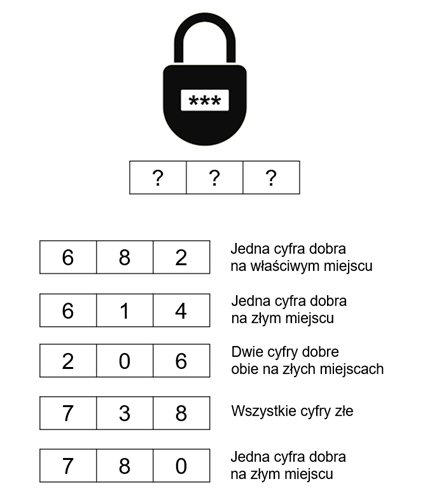 ***

| ? | ? | ? |
|---|---|---|

| 6 | 8 | 2 |
|---|---|---|

Jedna cyfra dobra na właściwym miejscu

| 6 | 1 | 4 |
|---|---|---|

Jedna cyfra dobra na złym miejscu

| 2 | 0 | 6 |
|---|---|---|

Dwie cyfry dobre obie na złych miejscach

| 7 | 3 | 8 |
|---|---|---|

Wszystkie cyfry złe

| 7 | 8 | 0 |
|---|---|---|

Jedna cyfra dobra na złym miejscu